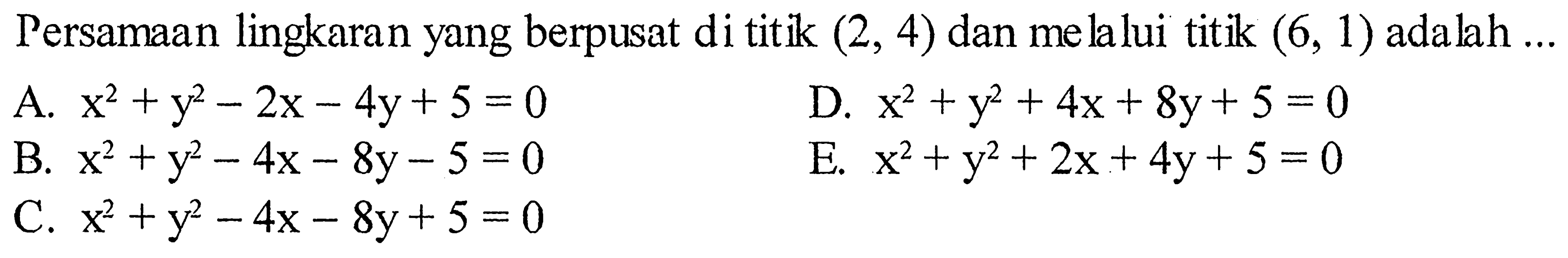 Persamaan lingkaran yang berpusat di titik $(2, 4)$ dan melalui titik $(6, 1)$ adalah ...

A. $x^2 + y^2 - 2x - 4y + 5 = 0$

B. $x^2 + y^2 - 4x - 8y - 5 = 0$

C. $x^2 + y^2 - 4x - 8y + 5 = 0$

D. $x^2 + y^2 + 4x + 8y + 5 = 0$

E. $x^2 + y^2 + 2x + 4y + 5 = 0$